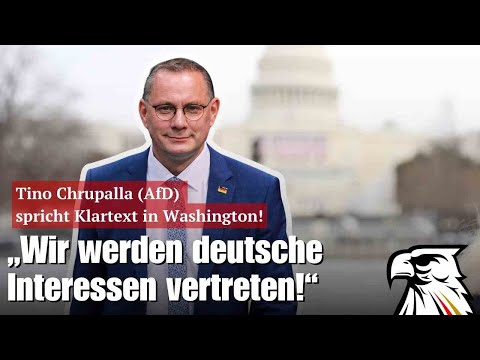 Tino Chrupalla (AfD)
spricht Klartext in Washington!

„Wir werden deutsche Interessen vertreten!“